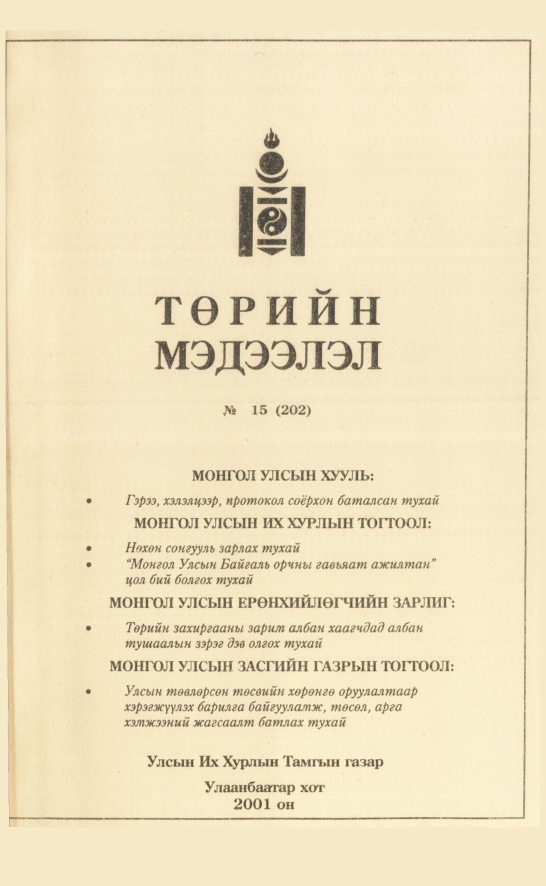 ТӨРИЙН МЭДЭЭЛЭЛ

№ 15 (202)

МОНГОЛ УЛСЫН ХУУЛЬ:

• Гэрээ, хэлэлцээр, протокол соёрхон баталсан тухай

МОНГОЛ УЛСЫН ИХ ХУРЛЫН ТОГТООЛ:

• Нөхөн сонгууль зарлах тухай
• "Монгол Улсын Байгаль орчны гавьяат ажилтан" цол бий болгох тухай

МОНГОЛ УЛСЫН ЕРӨНХИЙЛӨГЧИЙН ЗАРЛИГ:

• Төрийн захиргааны зарим албан хаагчдад албан тушаалын зэрэг дэв олгох тухай

МОНГОЛ УЛСЫН ЗАСГИЙН ГАЗРЫН ТОГТООЛ:

• Улсын төвлөрсөн төсвийн хөрөнгө оруулалтаар хэрэгжүүлэх барилга байгууламж, төсөл, арга хэмжээний жагсаалт батлах тухай

Улсын Их Хурлын Тамгын газар

Улаанбаатар хот
2001 он